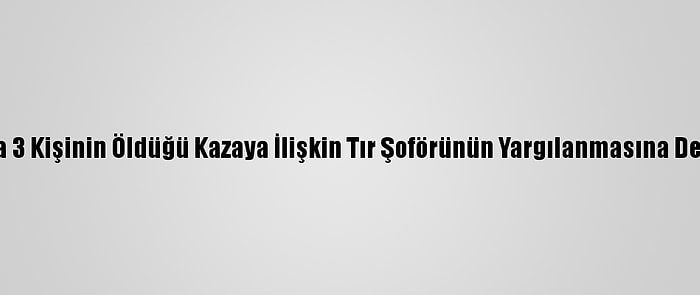 a 3 Kişinin Öldüğü Kazaya İlişkin Tır Şoförünün Yargılanmasına De